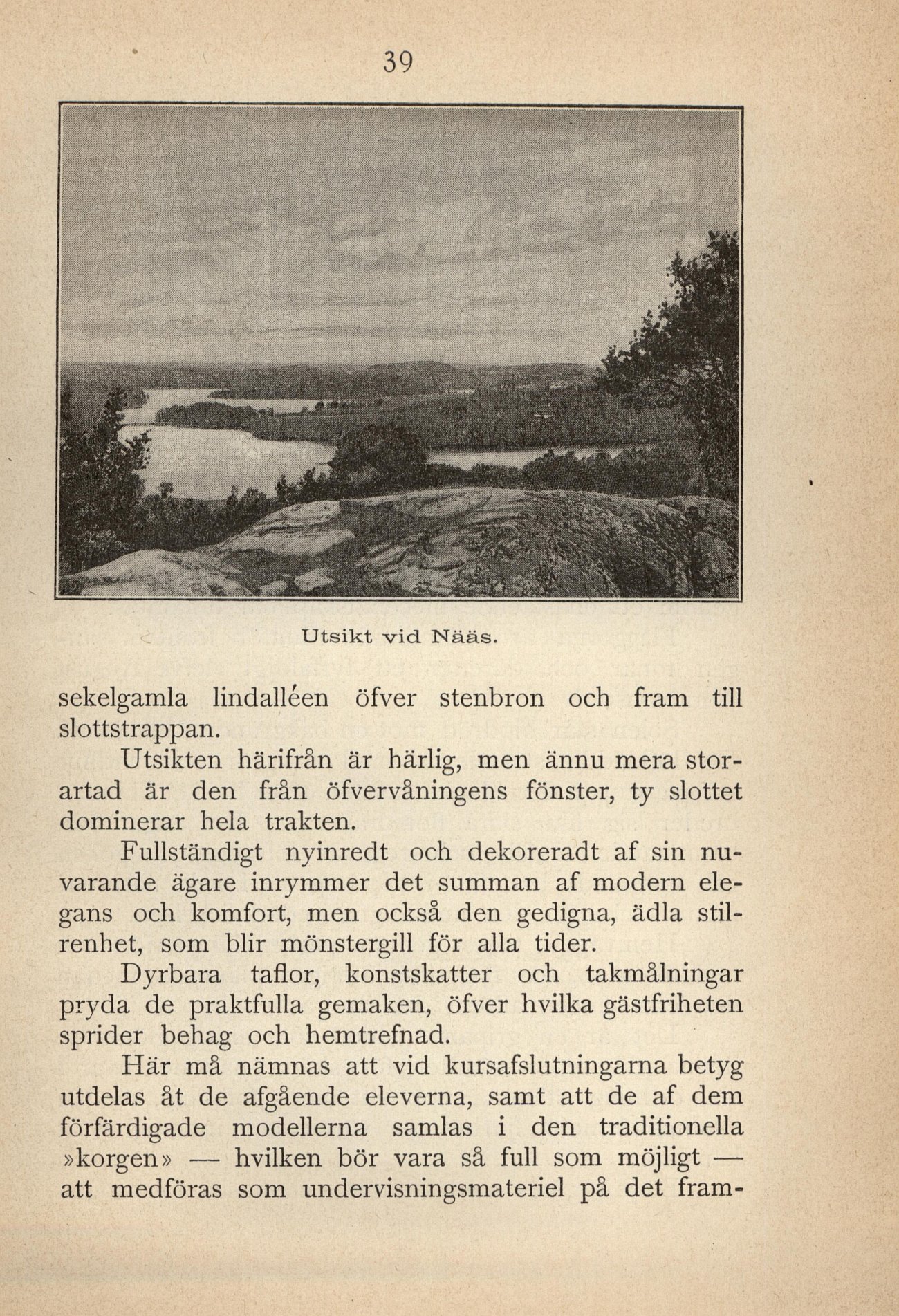 39

Utsikt vid Nääs.

sekelgamla lindalléen öfver stenbron och fram till slottstrappan.

Utsikten härifrån är härlig, men ännu mera storartad är den från öfvervåningens fönster, ty slottet dominerar hela trakten.

Fullständigt nyinredt och dekoreradt af sin nuvarande ägare inrymmer det summan af modern elegans och komfort, men också den gedigna, ädla stilrenhet, som blir mönstergill för alla tider.

Dyrbara taflor, konstskatter och takmålningar pryda de praktfulla gemaken, öfver hvilka gästfriheten sprider behag och hemtrefnad.

Här må nämnas att vid kursafslutningarna betyg utdelas åt de afgående eleverna, samt att de af dem förfärdigade modellerna samlas i den traditionella »korgen» — hvilken bör vara så full som möjligt — att medföras som undervisningsmateriel på det fram-